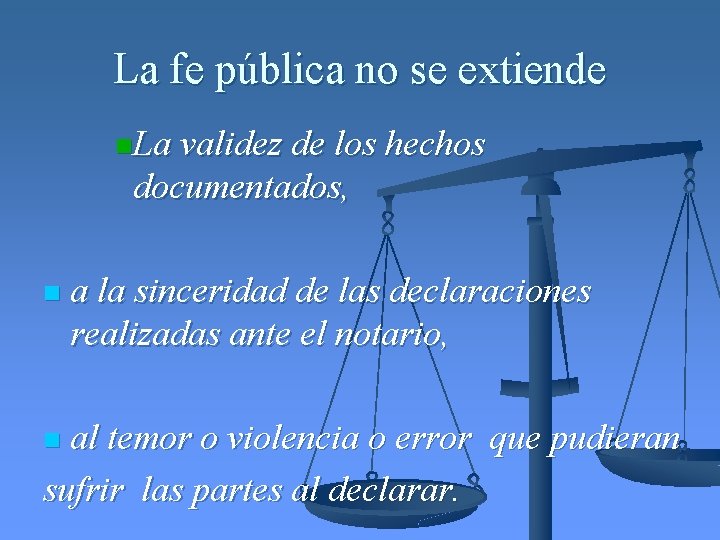 La fe pública no se extiende

La validez de los hechos documentados,

a la sinceridad de las declaraciones realizadas ante el notario,

al temor o violencia o error que pudieran sufrir las partes al declarar.